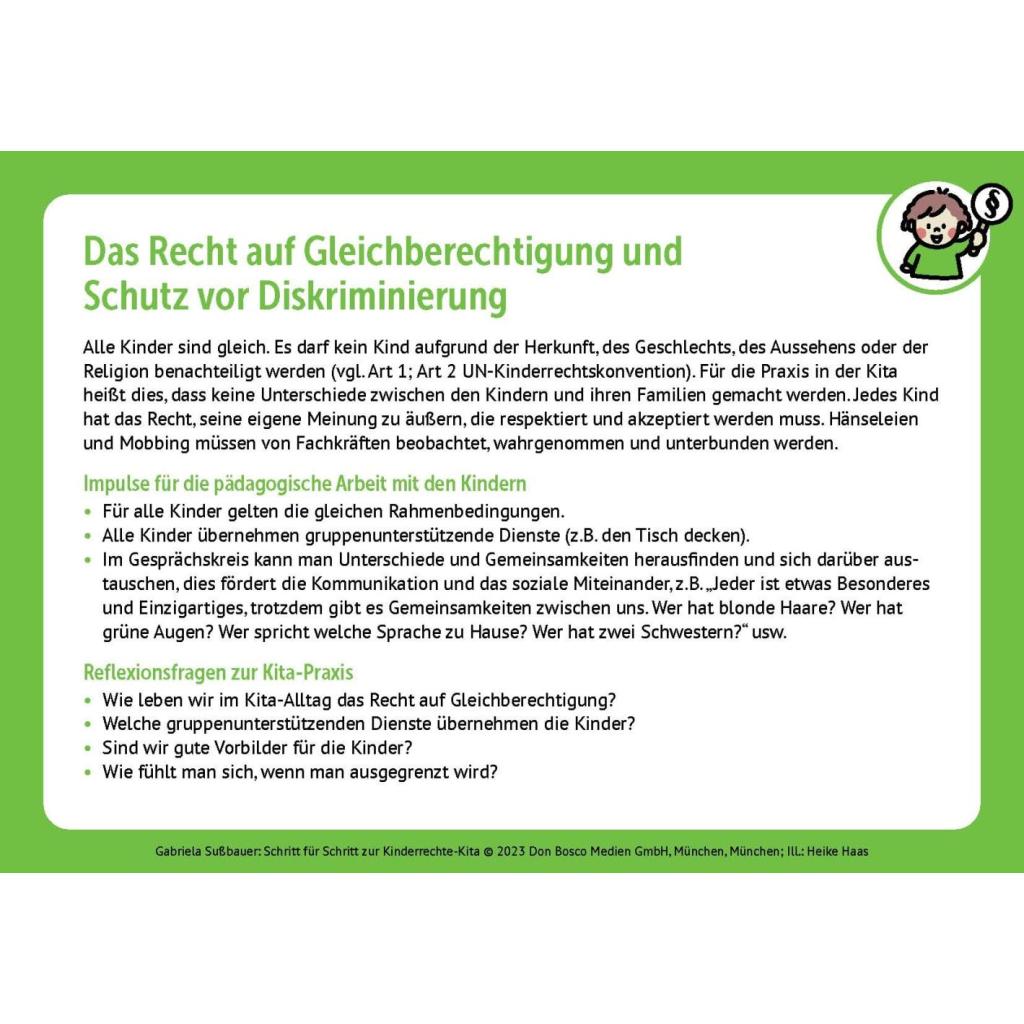 §

Das Recht auf Gleichberechtigung und Schutz vor Diskriminierung

Alle Kinder sind gleich. Es darf kein Kind aufgrund der Herkunft, des Geschlechts, des Aussehens oder der Religion benachteiligt werden (vgl. Art 1; Art 2 UN-Kinderrechtskonvention). Für die Praxis in der Kita heißt dies, dass keine Unterschiede zwischen den Kindern und ihren Familien gemacht werden. Jedes Kind hat das Recht, seine eigene Meinung zu äußern, die respektiert und akzeptiert werden muss. Hänseleien und Mobbing müssen von Fachkräften beobachtet, wahrgenommen und unterbunden werden.

Impulse für die pädagogische Arbeit mit den Kindern
• Für alle Kinder gelten die gleichen Rahmenbedingungen.
• Alle Kinder übernehmen gruppenunterstützende Dienste (z.B. den Tisch decken).
• Im Gesprächskreis kann man Unterschiede und Gemeinsamkeiten herausfinden und sich darüber austauschen, dies fördert die Kommunikation und das soziale Miteinander, z.B. „Jeder ist etwas Besonderes und Einzigartiges, trotzdem gibt es Gemeinsamkeiten zwischen uns. Wer hat blonde Haare? Wer hat grüne Augen? Wer spricht welche Sprache zu Hause? Wer hat zwei Schwestern?“ usw.

Reflexionsfragen zur Kita-Praxis
• Wie leben wir im Kita-Alltag das Recht auf Gleichberechtigung?
• Welche gruppenunterstützenden Dienste übernehmen die Kinder?
• Sind wir gute Vorbilder für die Kinder?
• Wie fühlt man sich, wenn man ausgegrenzt wird?

Gabriela Sußbauer: Schritt für Schritt zur Kinderrechte-Kita © 2023 Don Bosco Medien GmbH, München, München; Ill.: Heike Haas